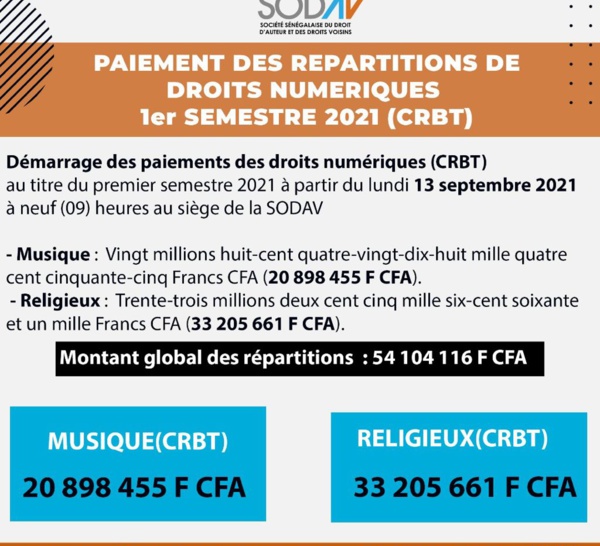 SODAV
SOCIÉTÉ SÉNÉGALAISE DU DROIT D'AUTEUR ET DES DROITS VOISINS

PAIEMENT DES REPARTITIONS DE DROITS NUMERIQUES 1er SEMESTRE 2021 (CRBT)

Démarrage des paiements des droits numériques (CRBT) au titre du premier semestre 2021 à partir du lundi 13 septembre 2021 à neuf (09) heures au siège de la SODAV

- Musique : Vingt millions huit-cent quatre-vingt-dix-huit mille quatre cent cinquante-cinq Francs CFA (20 898 455 F CFA).
- Religieux : Trente-trois millions deux cent cinq mille six-cent soixante et un mille Francs CFA (33 205 661 F CFA).

Montant global des répartitions : 54 104 116 F CFA

MUSIQUE(CRBT)
20 898 455 F CFA

RELIGIEUX(CRBT)
33 205 661 F CFA